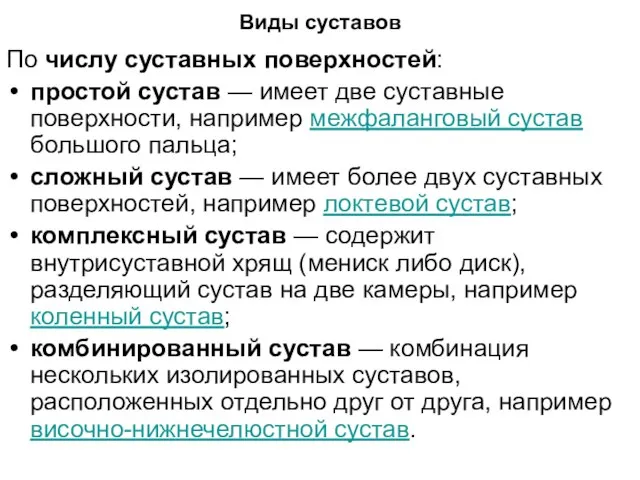 Виды суставов

По числу суставных поверхностей:

• простой сустав — имеет две суставные поверхности, например межфаланговый сустав большого пальца;
• сложный сустав — имеет более двух суставных поверхностей, например локтевой сустав;
• комплексный сустав — содержит внутрисуставной хрящ (мениск либо диск), разделяющий сустав на две камеры, например коленный сустав;
• комбинированный сустав — комбинация нескольких изолированных суставов, расположенных отдельно друг от друга, например височно-нижнечелюстной сустав.